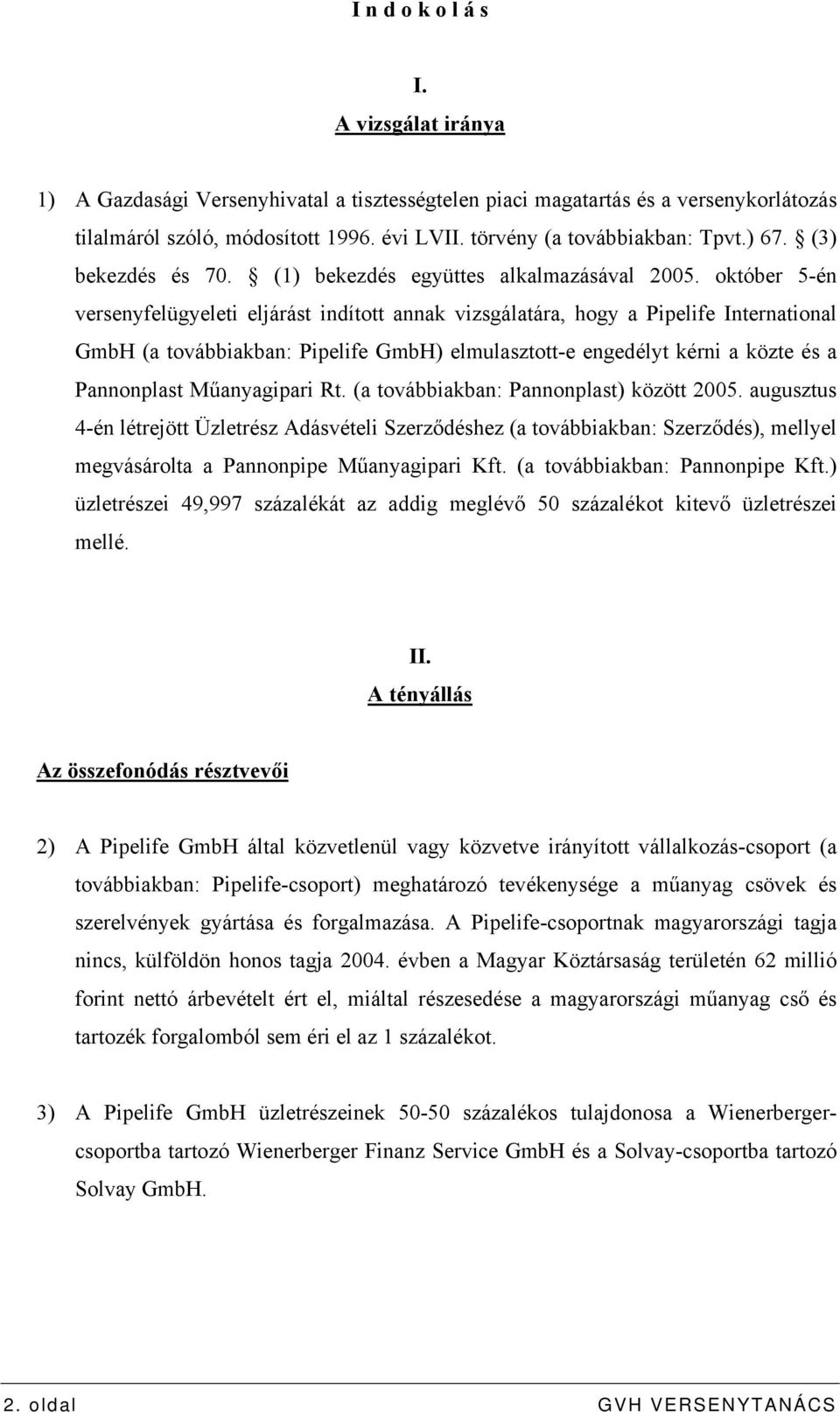 I n d o k o l á s

I.
A vizsgálat iránya

1) A Gazdasági Versenyhivatal a tisztességtelen piaci magatartás és a versenykorlátozás tilalmáról szóló, módosított 1996. évi LVII. törvény (a továbbiakban: Tpvt.) 67. § (3) bekezdés és 70. § (1) bekezdés együttes alkalmazásával 2005. október 5-én versenyfelügyeleti eljárást indított annak vizsgálatára, hogy a Pipelife International GmbH (a továbbiakban: Pipelife GmbH) elmulasztott-e engedélyt kérni a közte és a Pannonplast Műanyagipari Rt. (a továbbiakban: Pannonplast) között 2005. augusztus 4-én létrejött Üzletrész Adásvételi Szerződéshez (a továbbiakban: Szerződés), mellyel megvásárolta a Pannonpipe Műanyagipari Kft. (a továbbiakban: Pannonpipe Kft.) üzletrészei 49,997 százalékát az addig meglévő 50 százalékot kitevő üzletrészei mellé.

II.
A tényállás

Az összefonódás résztvevői

2) A Pipelife GmbH által közvetlenül vagy közvetve irányított vállalkozás-csoport (a továbbiakban: Pipelife-csoport) meghatározó tevékenysége a műanyag csövek és szerelvények gyártása és forgalmazása. A Pipelife-csoportnak magyarországi tagja nincs, külföldön honos tagja 2004. évben a Magyar Köztársaság területén 62 millió forint nettó árbevételt ért el, miáltal részesedése a magyarországi műanyag cső és tartozék forgalomból sem éri el az 1 százalékot.

3) A Pipelife GmbH üzletrészeinek 50-50 százalékos tulajdonosa a Wienerberger-csoportba tartozó Wienerberger Finanz Service GmbH és a Solvay-csoportba tartozó Solvay GmbH.

2. oldal GVH VERSENYTANÁCS